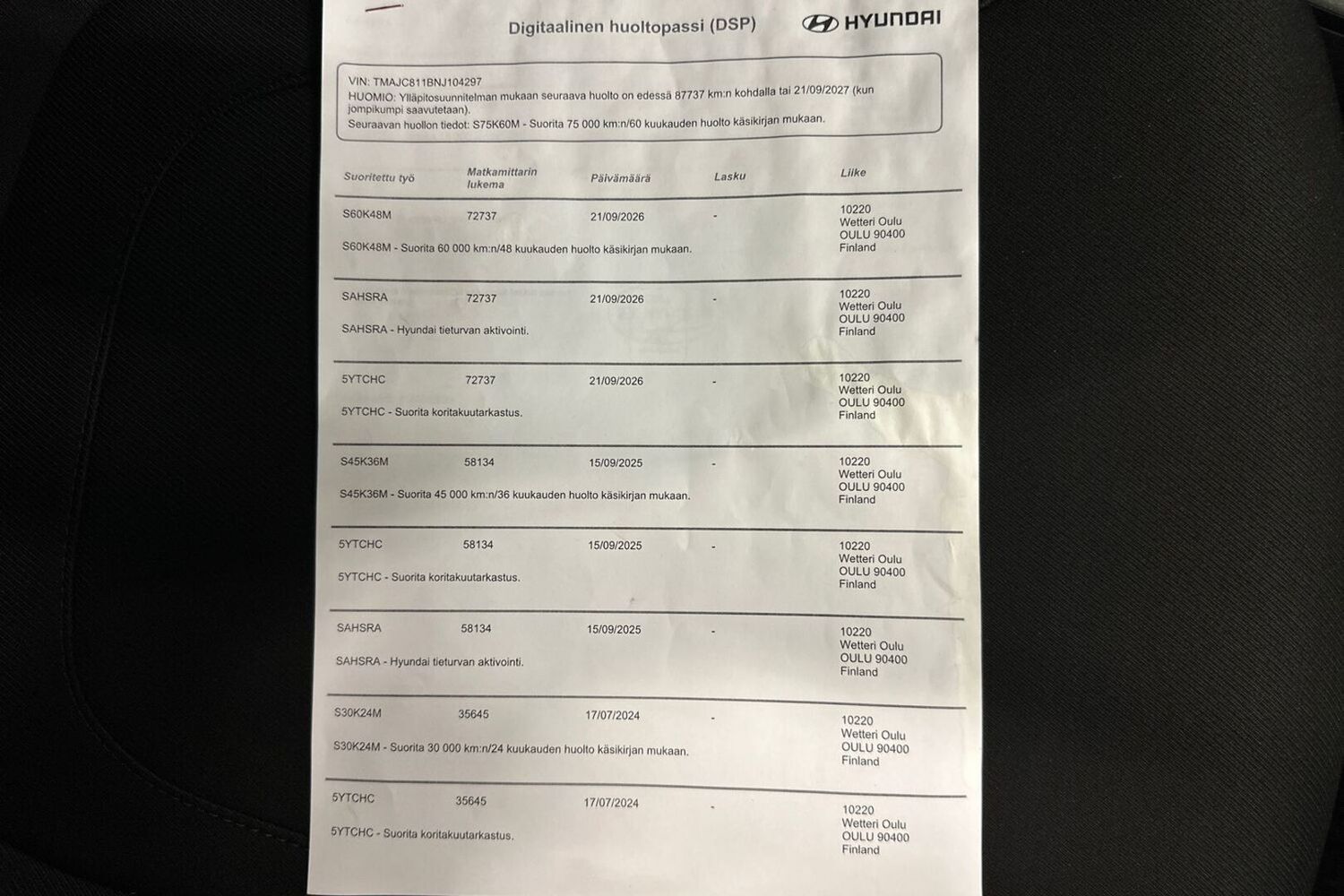 Digitaalinen huoltopassi (DSP) HYUNDAI

VIN: TMAJC811BNJ104297
HUOMIO: Ylläpitosuunnitelman mukaan seuraava huolto on edessä 87737 km:n kohdalla tai 21/09/2027 (kun jompikumpi saavutetaan).
Seuraavan huollon tiedot: S75K60M - Suorita 75 000 km:n/60 kuukauden huolto käsikirjan mukaan.

| Suoritettu työ | Matkamittarin lukema | Päivämäärä | Lasku | Liike |
|---|---|---|---|---|
| S60K48M | 72737 | 21/09/2026 | - | 10220 Wetteri Oulu OULU 90400 Finland |
| S60K48M - Suorita 60 000 km:n/48 kuukauden huolto käsikirjan mukaan. | | | | |
| SAHSRA | 72737 | 21/09/2026 | - | 10220 Wetteri Oulu OULU 90400 Finland |
| SAHSRA - Hyundai tieturvan aktivointi. | | | | |
| 5YTCHC | 72737 | 21/09/2026 | - | 10220 Wetteri Oulu OULU 90400 Finland |
| 5YTCHC - Suorita koritakuutarkastus. | | | | |
| S45K36M | 58134 | 15/09/2025 | - | 10220 Wetteri Oulu OULU 90400 Finland |
| S45K36M - Suorita 45 000 km:n/36 kuukauden huolto käsikirjan mukaan. | | | | |
| 5YTCHC | 58134 | 15/09/2025 | - | 10220 Wetteri Oulu OULU 90400 Finland |
| 5YTCHC - Suorita koritakuutarkastus. | | | | |
| SAHSRA | 58134 | 15/09/2025 | - | 10220 Wetteri Oulu OULU 90400 Finland |
| SAHSRA - Hyundai tieturvan aktivointi. | | | | |
| S30K24M | 35645 | 17/07/2024 | - | 10220 Wetteri Oulu OULU 90400 Finland |
| S30K24M - Suorita 30 000 km:n/24 kuukauden huolto käsikirjan mukaan. | | | | |
| 5YTCHC | 35645 | 17/07/2024 | - | 10220 Wetteri Oulu OULU 90400 Finland |
| 5YTCHC - Suorita koritakuutarkastus. | | | | |